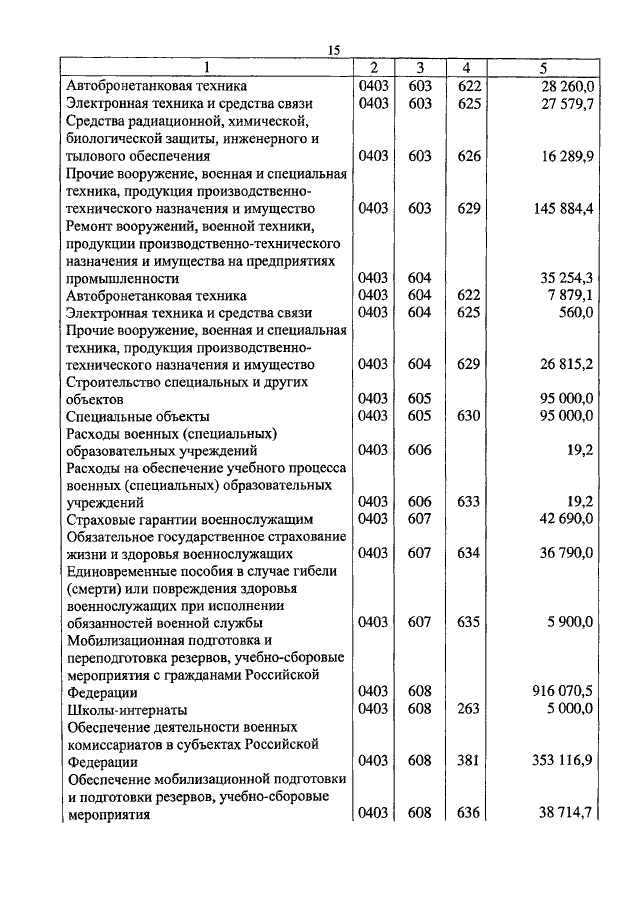 15

| 1 | 2 | 3 | 4 | 5 |
|---|---|---|---|---|
| Автобронетанковая техника | 0403 | 603 | 622 | 28 260,0 |
| Электронная техника и средства связи | 0403 | 603 | 625 | 27 579,7 |
| Средства радиационной, химической, биологической защиты, инженерного и тылового обеспечения | 0403 | 603 | 626 | 16 289,9 |
| Прочие вооружение, военная и специальная техника, продукция производственно-технического назначения и имущество | 0403 | 603 | 629 | 145 884,4 |
| Ремонт вооружений, военной техники, продукции производственно-технического назначения и имущества на предприятиях промышленности | 0403 | 604 | | 35 254,3 |
| Автобронетанковая техника | 0403 | 604 | 622 | 7 879,1 |
| Электронная техника и средства связи | 0403 | 604 | 625 | 560,0 |
| Прочие вооружение, военная и специальная техника, продукция производственно-технического назначения и имущество | 0403 | 604 | 629 | 26 815,2 |
| Строительство специальных и других объектов | 0403 | 605 | | 95 000,0 |
| Специальные объекты | 0403 | 605 | 630 | 95 000,0 |
| Расходы военных (специальных) образовательных учреждений | 0403 | 606 | | 19,2 |
| Расходы на обеспечение учебного процесса военных (специальных) образовательных учреждений | 0403 | 606 | 633 | 19,2 |
| Страховые гарантии военнослужащим | 0403 | 607 | | 42 690,0 |
| Обязательное государственное страхование жизни и здоровья военнослужащих | 0403 | 607 | 634 | 36 790,0 |
| Единовременные пособия в случае гибели (смерти) или повреждения здоровья военнослужащих при исполнении обязанностей военной службы | 0403 | 607 | 635 | 5 900,0 |
| Мобилизационная подготовка и переподготовка резервов, учебно-сборовые мероприятия с гражданами Российской Федерации | 0403 | 608 | | 916 070,5 |
| Школы-интернаты | 0403 | 608 | 263 | 5 000,0 |
| Обеспечение деятельности военных комиссариатов в субъектах Российской Федерации | 0403 | 608 | 381 | 353 116,9 |
| Обеспечение мобилизационной подготовки и подготовки резервов, учебно-сборовые мероприятия | 0403 | 608 | 636 | 38 714,7 |